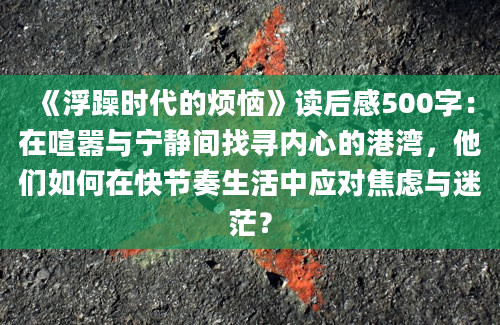 《浮躁时代的烦恼》读后感500字：在喧嚣与宁静间找寻内心的港湾，他们如何在快节奏生活中应对焦虑与迷茫？